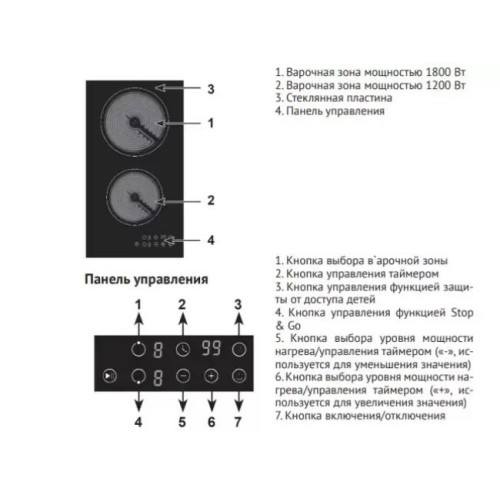 3

1

2

4

1. Варочная зона мощностью 1800 Вт
2. Варочная зона мощностью 1200 Вт
3. Стеклянная пластина
4. Панель управления

Панель управления

1 2 3

8 99

8

4 5 6 7

1. Кнопка выбора в`арочной зоны
2. Кнопка управления таймером
3. Кнопка управления функцией защиты от доступа детей
4. Кнопка управления функцией Stop & Go
5. Кнопка выбора уровня мощности нагрева/управления таймером («-», используется для уменьшения значения)
6. Кнопка выбора уровня мощности нагрева/управления таймером («+», используется для увеличения значения)
7. Кнопка включения/отключения